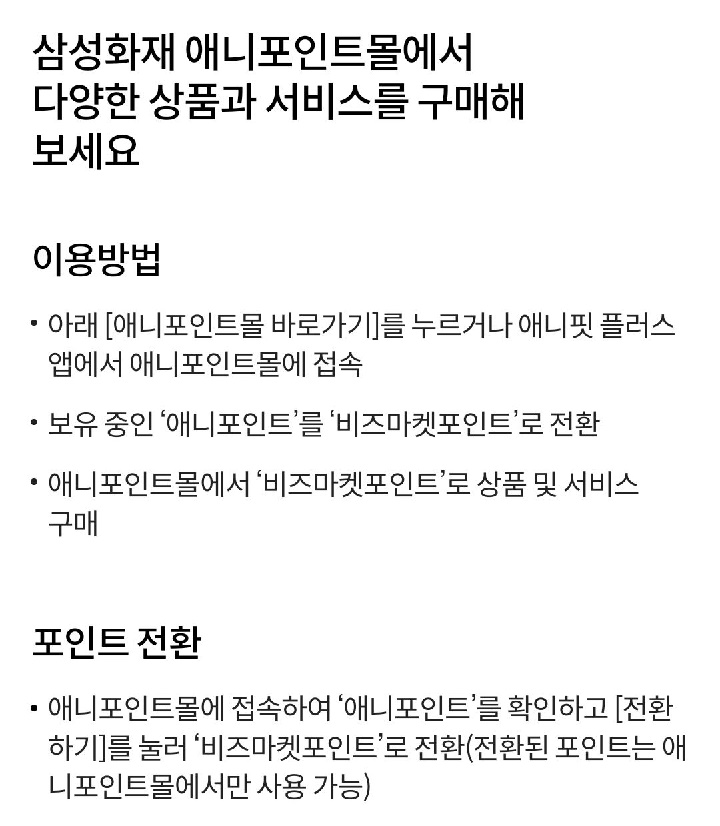 삼성화재 애니포인트몰에서 다양한 상품과 서비스를 구매해 보세요

이용방법

• 아래 [애니포인트몰 바로가기]를 누르거나 애니핏 플러스 앱에서 애니포인트몰에 접속

• 보유 중인 '애니포인트'를 '비즈마켓포인트'로 전환

• 애니포인트몰에서 '비즈마켓포인트'로 상품 및 서비스 구매

포인트 전환

• 애니포인트몰에 접속하여 '애니포인트'를 확인하고 [전환하기]를 눌러 '비즈마켓포인트'로 전환(전환된 포인트는 애니포인트몰에서만 사용 가능)